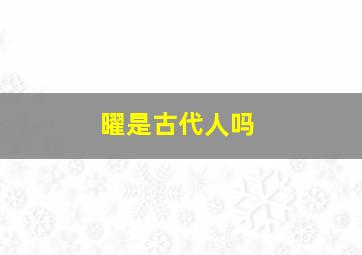 曜是古代人吗